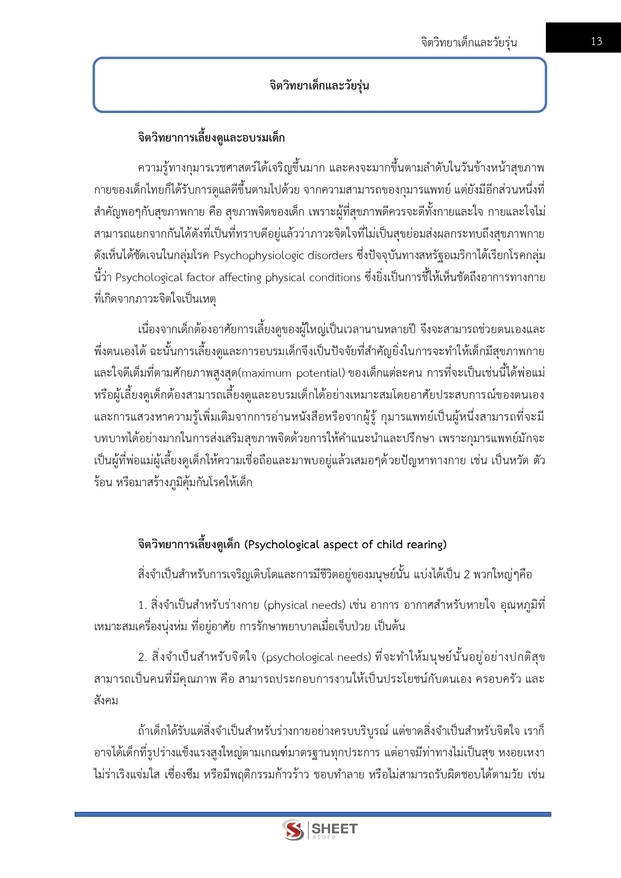 จิตวิทยาเด็กและวัยรุ่น 13

จิตวิทยาเด็กและวัยรุ่น

จิตวิทยาการเลี้ยงดูและอบรมเด็ก

ความรู้ทางกุมารเวชศาสตร์ได้เจริญขึ้นมาก และคงจะมากขึ้นตามลำดับในวันข้างหน้าสุขภาพกายของเด็กไทยก็ได้รับการดูแลดีขึ้นตามไปด้วย จากความสามารถของกุมารแพทย์ แต่ยังมีอีกส่วนหนึ่งที่สำคัญพอๆกับสุขภาพกาย คือ สุขภาพจิตของเด็ก เพราะผู้ที่สุขภาพดีควรจะดีทั้งกายและใจ กายและใจไม่สามารถแยกจากกันได้ดังที่เป็นที่ทราบดีอยู่แล้วว่าภาวะจิตใจที่ไม่เป็นสุขย่อมส่งผลกระทบถึงสุขภาพกาย ดังเห็นได้ชัดเจนในกลุ่มโรค Psychophysiologic disorders ซึ่งปัจจุบันทางสหรัฐอเมริกาได้เรียกโรคกลุ่มนี้ว่า Psychological factor affecting physical conditions ซึ่งยิ่งเป็นการชี้ให้เห็นชัดถึงอาการทางกายที่เกิดจากภาวะจิตใจเป็นเหตุ

เนื่องจากเด็กต้องอาศัยการเลี้ยงดูของผู้ใหญ่เป็นเวลานานหลายปี จึงจะสามารถช่วยตนเองและพึ่งตนเองได้ ฉะนั้นการเลี้ยงดูและการอบรมเด็กจึงเป็นปัจจัยที่สำคัญยิ่งในการจะทำให้เด็กมีสุขภาพกายและใจดีเต็มที่ตามศักยภาพสูงสุด(maximum potential) ของเด็กแต่ละคน การที่จะเป็นเช่นนี้ได้พ่อแม่หรือผู้เลี้ยงดูเด็กต้องสามารถเลี้ยงดูและอบรมเด็กได้อย่างเหมาะสมโดยอาศัยประสบการณ์ของตนเองและการแสวงหาความรู้เพิ่มเติมจากการอ่านหนังสือหรือจากผู้รู้ กุมารแพทย์เป็นผู้หนึ่งสามารถที่จะมีบทบาทได้อย่างมากในการส่งเสริมสุขภาพจิตด้วยการให้คำแนะนำและปรึกษา เพราะกุมารแพทย์มักจะเป็นผู้ที่พ่อแม่ผู้เลี้ยงดูเด็กให้ความเชื่อถือและมาพบอยู่แล้วเสมอๆด้วยปัญหาทางกาย เช่น เป็นหวัด ตัวร้อน หรือมาสร้างภูมิคุ้มกันโรคให้เด็ก

จิตวิทยาการเลี้ยงดูเด็ก (Psychological aspect of child rearing)

สิ่งจำเป็นสำหรับการเจริญเติบโตและการมีชีวิตอยู่ของมนุษย์นั้น แบ่งได้เป็น 2 พวกใหญ่ๆคือ

1. สิ่งจำเป็นสำหรับร่างกาย (physical needs) เช่น อาการ อากาศสำหรับหายใจ อุณหภูมิที่เหมาะสมเครื่องนุ่งห่ม ที่อยู่อาศัย การรักษาพยาบาลเมื่อเจ็บป่วย เป็นต้น

2. สิ่งจำเป็นสำหรับจิตใจ (psychological needs) ที่จะทำให้มนุษย์นั้นอยู่อย่างปกติสุข สามารถเป็นคนที่มีคุณภาพ คือ สามารถประกอบการงานให้เป็นประโยชน์กับตนเอง ครอบครัว และสังคม

ถ้าเด็กได้รับแต่สิ่งจำเป็นสำหรับร่างกายอย่างครบบริบูรณ์ แต่ขาดสิ่งจำเป็นสำหรับจิตใจ เราก็อาจได้เด็กที่รูปร่างแข็งแรงสูงใหญ่ตามเกณฑ์มาตรฐานทุกประการ แต่อาจมีท่าทางไม่เป็นสุข หงอยเหงา ไม่ร่าเริงแจ่มใส เซื่องซึม หรือมีพฤติกรรมก้าวร้าว ชอบทำลาย หรือไม่สามารถรับผิดชอบได้ตามวัย เช่น

SHEET store